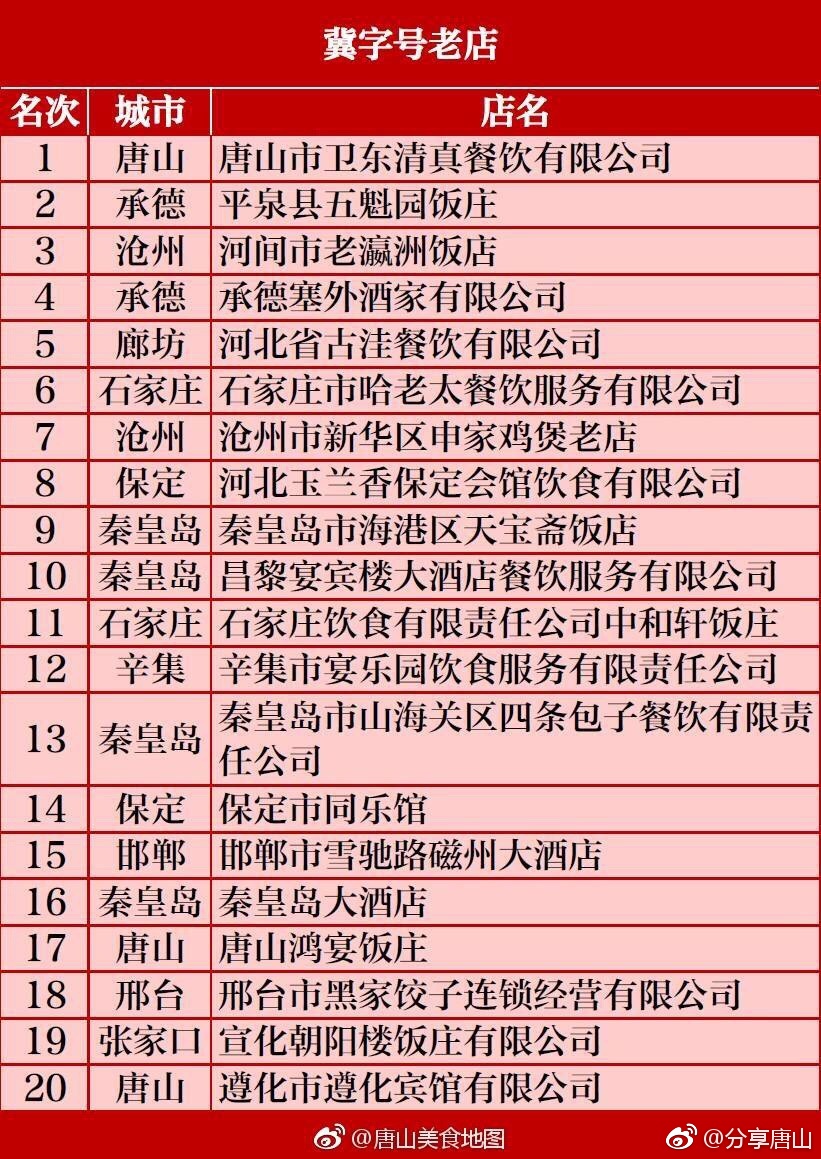 冀字号老店

| 名次 | 城市 | 店名 |
|---|---|---|
| 1 | 唐山 | 唐山市卫东清真餐饮有限公司 |
| 2 | 承德 | 平泉县五魁园饭庄 |
| 3 | 沧州 | 河间市老瀛洲饭店 |
| 4 | 承德 | 承德塞外酒家有限公司 |
| 5 | 廊坊 | 河北省古洼餐饮有限公司 |
| 6 | 石家庄 | 石家庄市哈老太餐饮服务有限公司 |
| 7 | 沧州 | 沧州市新华区申家鸡煲老店 |
| 8 | 保定 | 河北玉兰香保定会馆饮食有限公司 |
| 9 | 秦皇岛 | 秦皇岛市海港区天宝斋饭店 |
| 10 | 秦皇岛 | 昌黎宴宾楼大酒店餐饮服务有限公司 |
| 11 | 石家庄 | 石家庄饮食有限责任公司中和轩饭庄 |
| 12 | 辛集 | 辛集市宴乐园饮食服务有限责任公司 |
| 13 | 秦皇岛 | 秦皇岛市山海关区四条包子餐饮有限责任公司 |
| 14 | 保定 | 保定市同乐馆 |
| 15 | 邯郸 | 邯郸市雪驰路磁州大酒店 |
| 16 | 秦皇岛 | 秦皇岛大酒店 |
| 17 | 唐山 | 唐山鸿宴饭庄 |
| 18 | 邢台 | 邢台市黑家饺子连锁经营有限公司 |
| 19 | 张家口 | 宣化朝阳楼饭庄有限公司 |
| 20 | 唐山 | 遵化市遵化宾馆有限公司 |

@唐山美食地图 @分享唐山